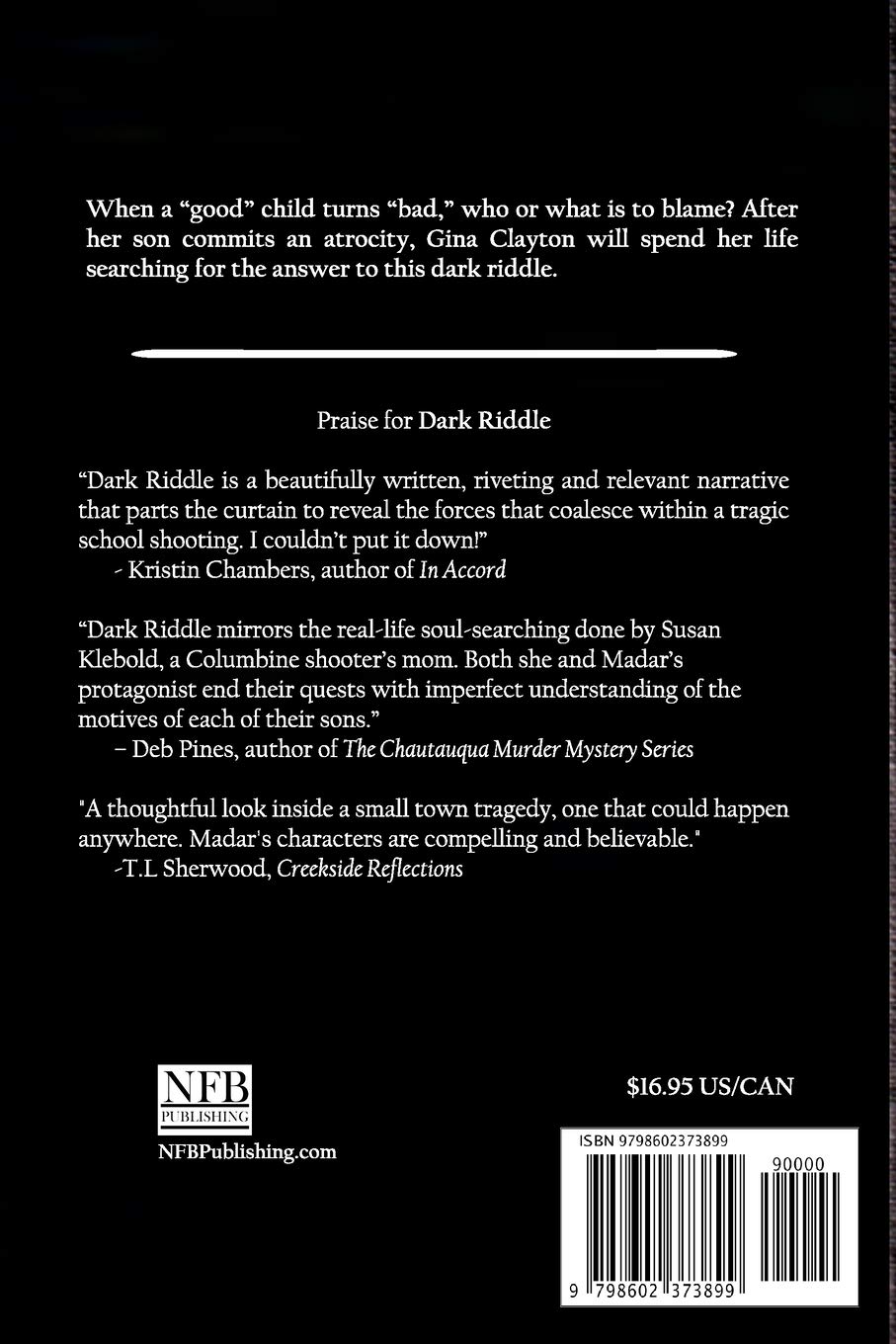 When a "good" child turns "bad," who or what is to blame? After her son commits an atrocity, Gina Clayton will spend her life searching for the answer to this dark riddle.

Praise for Dark Riddle

"Dark Riddle is a beautifully written, riveting and relevant narrative that parts the curtain to reveal the forces that coalesce within a tragic school shooting. I couldn't put it down!"
- Kristin Chambers, author of In Accord

"Dark Riddle mirrors the real-life soul-searching done by Susan Klebold, a Columbine shooter's mom. Both she and Madar's protagonist end their quests with imperfect understanding of the motives of each of their sons."
– Deb Pines, author of The Chautauqua Murder Mystery Series

"A thoughtful look inside a small town tragedy, one that could happen anywhere. Madar's characters are compelling and believable."
-T.L Sherwood, Creekside Reflections

NFB
PUBLISHING
NFBPublishing.com

$16.95 US/CAN

ISBN 9798602373899
90000
9 798602 373899